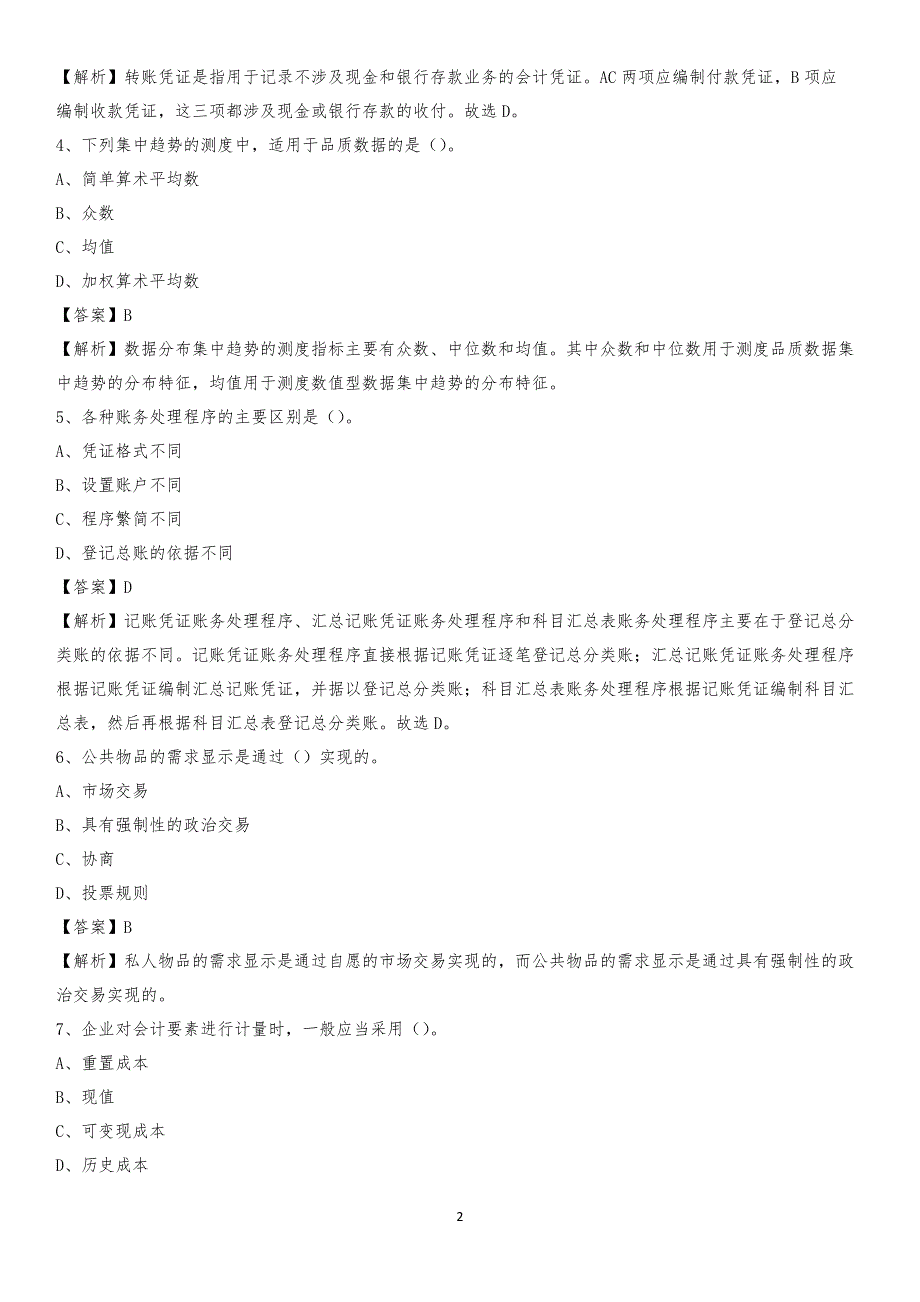 【解析】转账凭证是指用于记录不涉及现金和银行存款业务的会计凭证。AC 两项应编制付款凭证，B 项应编制收款凭证，这三项都涉及现金或银行存款的收付。故选 D。

4、下列集中趋势的测度中，适用于品质数据的是（）。

A、简单算术平均数

B、众数

C、均值

D、加权算术平均数

【答案】B

【解析】数据分布集中趋势的测度指标主要有众数、中位数和均值。其中众数和中位数用于测度品质数据集中趋势的分布特征，均值用于测度数值型数据集中趋势的分布特征。

5、各种账务处理程序的主要区别是（）。

A、凭证格式不同

B、设置账户不同

C、程序繁简不同

D、登记总账的依据不同

【答案】D

【解析】记账凭证账务处理程序、汇总记账凭证账务处理程序和科目汇总表账务处理程序主要在于登记总分类账的依据不同。记账凭证账务处理程序直接根据记账凭证逐笔登记总分类账；汇总记账凭证账务处理程序根据记账凭证编制汇总记账凭证，并据以登记总分类账；科目汇总表账务处理程序根据记账凭证编制科目汇总表，然后再根据科目汇总表登记总分类账。故选 D。

6、公共物品的需求显示是通过（）实现的。

A、市场交易

B、具有强制性的政治交易

C、协商

D、投票规则

【答案】B

【解析】私人物品的需求显示是通过自愿的市场交易实现的，而公共物品的需求显示是通过具有强制性的政治交易实现的。

7、企业对会计要素进行计量时，一般应当采用（）。

A、重置成本

B、现值

C、可变现成本

D、历史成本

2